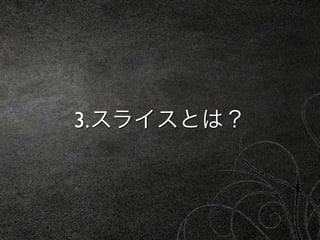 3.スライスとは？